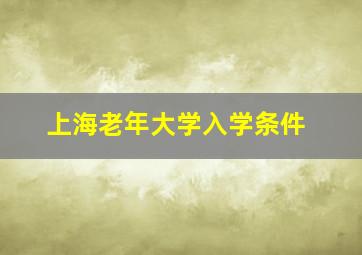 上海老年大学入学条件